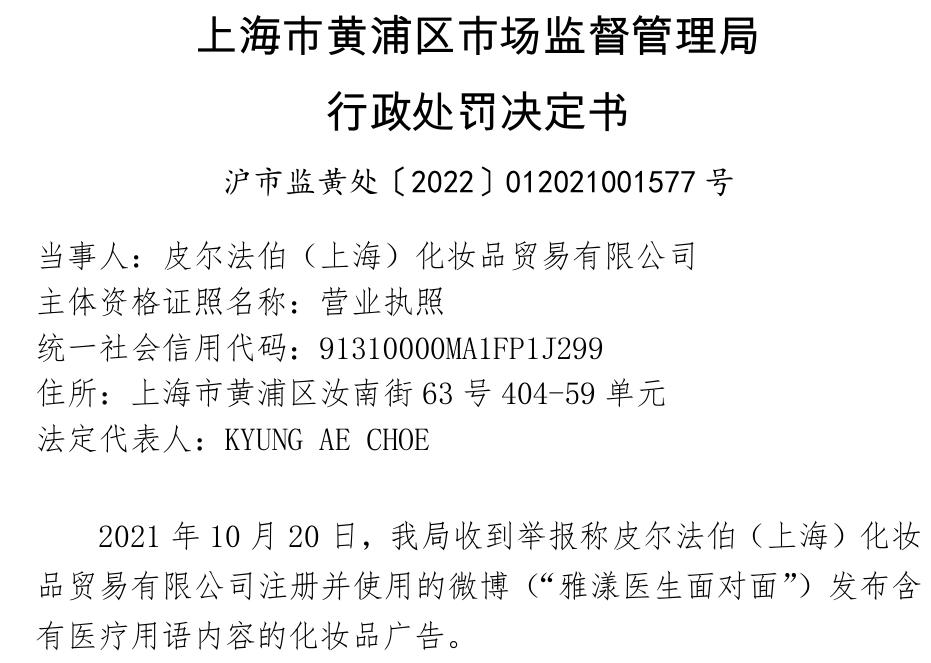 上海市黄浦区市场监督管理局

行政处罚决定书

沪市监黄处〔2022〕012021001577号

当事人：皮尔法伯（上海）化妆品贸易有限公司
主体资格证照名称：营业执照
统一社会信用代码：91310000MA1FP1J299
住所：上海市黄浦区汝南街63号404-59单元
法定代表人：KYUNG AE CHOE

2021年10月20日，我局收到举报称皮尔法伯（上海）化妆品贸易有限公司注册并使用的微博（“雅漾医生面对面”）发布含有医疗用语内容的化妆品广告。